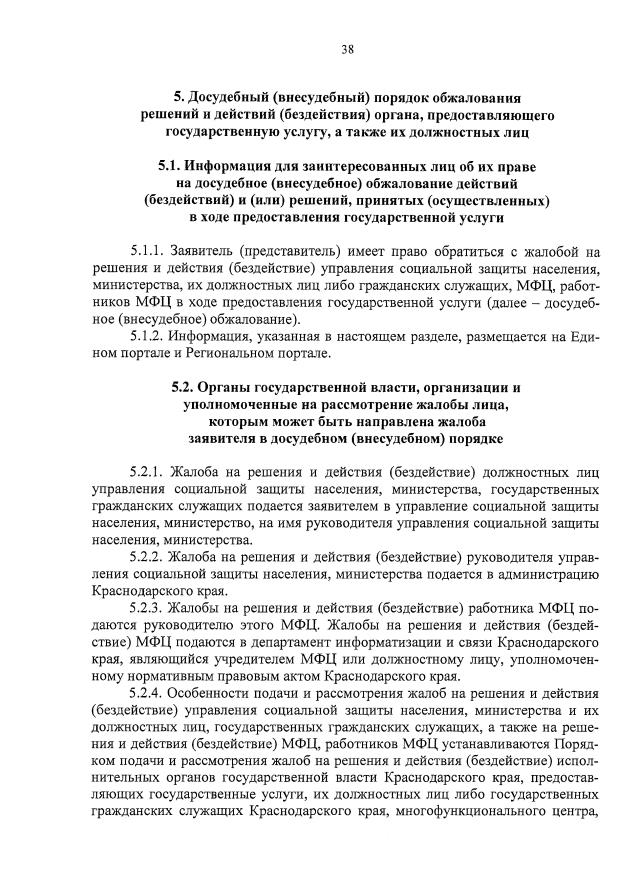 38

5. Досудебный (внесудебный) порядок обжалования решений и действий (бездействия) органа, предоставляющего государственную услугу, а также их должностных лиц

5.1. Информация для заинтересованных лиц об их праве на досудебное (внесудебное) обжалование действий (бездействий) и (или) решений, принятых (осуществленных) в ходе предоставления государственной услуги

5.1.1. Заявитель (представитель) имеет право обратиться с жалобой на решения и действия (бездействие) управления социальной защиты населения, министерства, их должностных лиц либо гражданских служащих, МФЦ, работников МФЦ в ходе предоставления государственной услуги (далее – досудебное (внесудебное) обжалование).

5.1.2. Информация, указанная в настоящем разделе, размещается на Едином портале и Региональном портале.

5.2. Органы государственной власти, организации и уполномоченные на рассмотрение жалобы лица, которым может быть направлена жалоба заявителя в досудебном (внесудебном) порядке

5.2.1. Жалоба на решения и действия (бездействие) должностных лиц управления социальной защиты населения, министерства, государственных гражданских служащих подается заявителем в управление социальной защиты населения, министерство, на имя руководителя управления социальной защиты населения, министерства.

5.2.2. Жалоба на решения и действия (бездействие) руководителя управления социальной защиты населения, министерства подается в администрацию Краснодарского края.

5.2.3. Жалобы на решения и действия (бездействие) работника МФЦ подаются руководителю этого МФЦ. Жалобы на решения и действия (бездействие) МФЦ подаются в департамент информатизации и связи Краснодарского края, являющийся учредителем МФЦ или должностному лицу, уполномоченному нормативным правовым актом Краснодарского края.

5.2.4. Особенности подачи и рассмотрения жалоб на решения и действия (бездействие) управления социальной защиты населения, министерства и их должностных лиц, государственных гражданских служащих, а также на решения и действия (бездействие) МФЦ, работников МФЦ устанавливаются Порядком подачи и рассмотрения жалоб на решения и действия (бездействие) исполнительных органов государственной власти Краснодарского края, предоставляющих государственные услуги, их должностных лиц либо государственных гражданских служащих Краснодарского края, многофункционального центра,